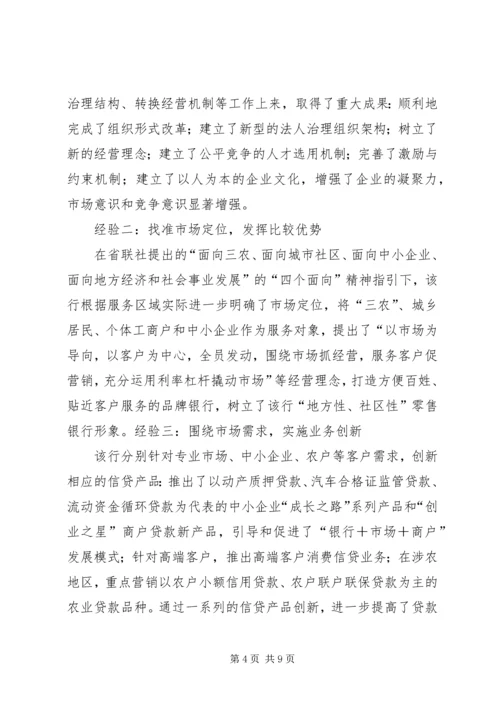 治理结构、转换经营机制等工作上来，取得了重大成果：顺利地完成了组织形式改革；建立了新型的法人治理组织架构；树立了新的经营理念；建立了公平竞争的人才选用机制；完善了激励与约束机制；建立了以人为本的企业文化，增强了企业的凝聚力，市场意识和竞争意识显著增强。

经验二：找准市场定位，发挥比较优势

在省联社提出的“面向三农、面向城市社区、面向中小企业、面向地方经济和社会事业发展”的“四个面向”精神指引下，该行根据服务区域实际进一步明确了市场定位，将“三农”、城乡居民、个体工商户和中小企业作为服务对象，提出了“以市场为导向，以客户为中心，全员发动，围绕市场抓经营，服务客户促营销，充分运用利率杠杆撬动市场”等经营理念，打造方便百姓、贴近客户服务的品牌银行，树立了该行“地方性、社区性”零售银行形象。经验三：围绕市场需求，实施业务创新

该行分别针对专业市场、中小企业、农户等客户需求，创新相应的信贷产品：推出了以动产质押贷款、汽车合格证监管贷款、流动资金循环贷款为代表的中小企业“成长之路”系列产品和“创业之星”商户贷款新产品，引导和促进了“银行＋市场＋商户”发展模式；针对高端客户，推出高端客户消费信贷业务；在涉农地区，重点营销以农户小额信用贷款、农户联户联保贷款为主的农业贷款品种。通过一系列的信贷产品创新，进一步提高了贷款

第 4 页 共 9 页